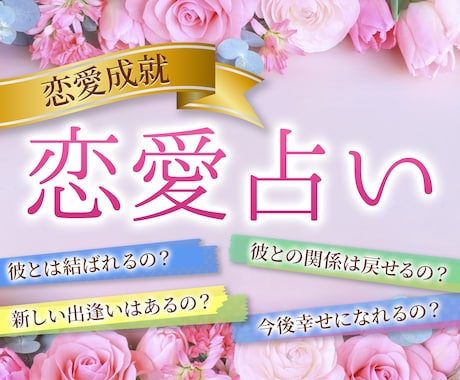 恋愛成就

恋愛占い

彼とは結ばれるの？

彼との関係は戻せるの？

新しい出逢いはあるの？

今後幸せになれるの？